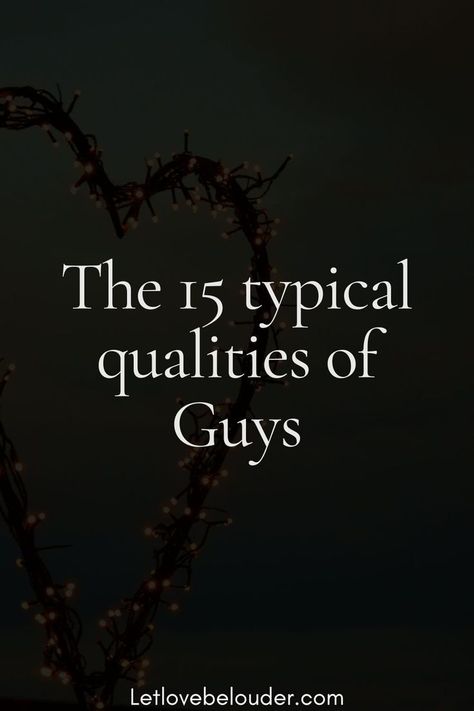 The 15 typical qualities of Guys

Letlovebelouder.com